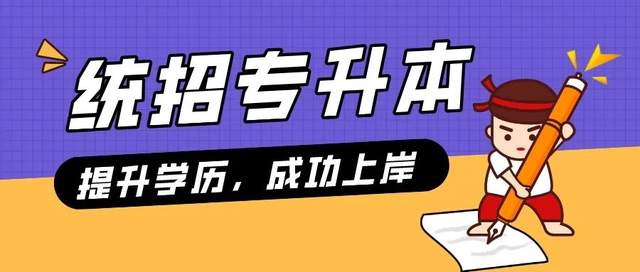 统招专升本

提升学历，成功上岸